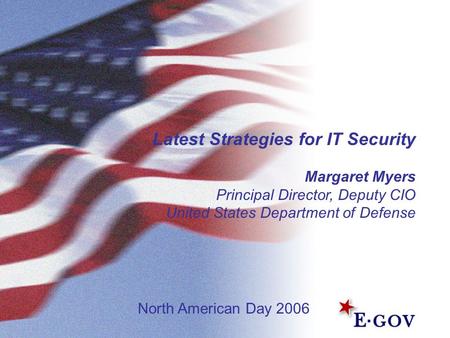 Latest Strategies for IT Security

Margaret Myers
Principal Director, Deputy CIO
United States Department of Defense

North American Day 2006

E·GOV